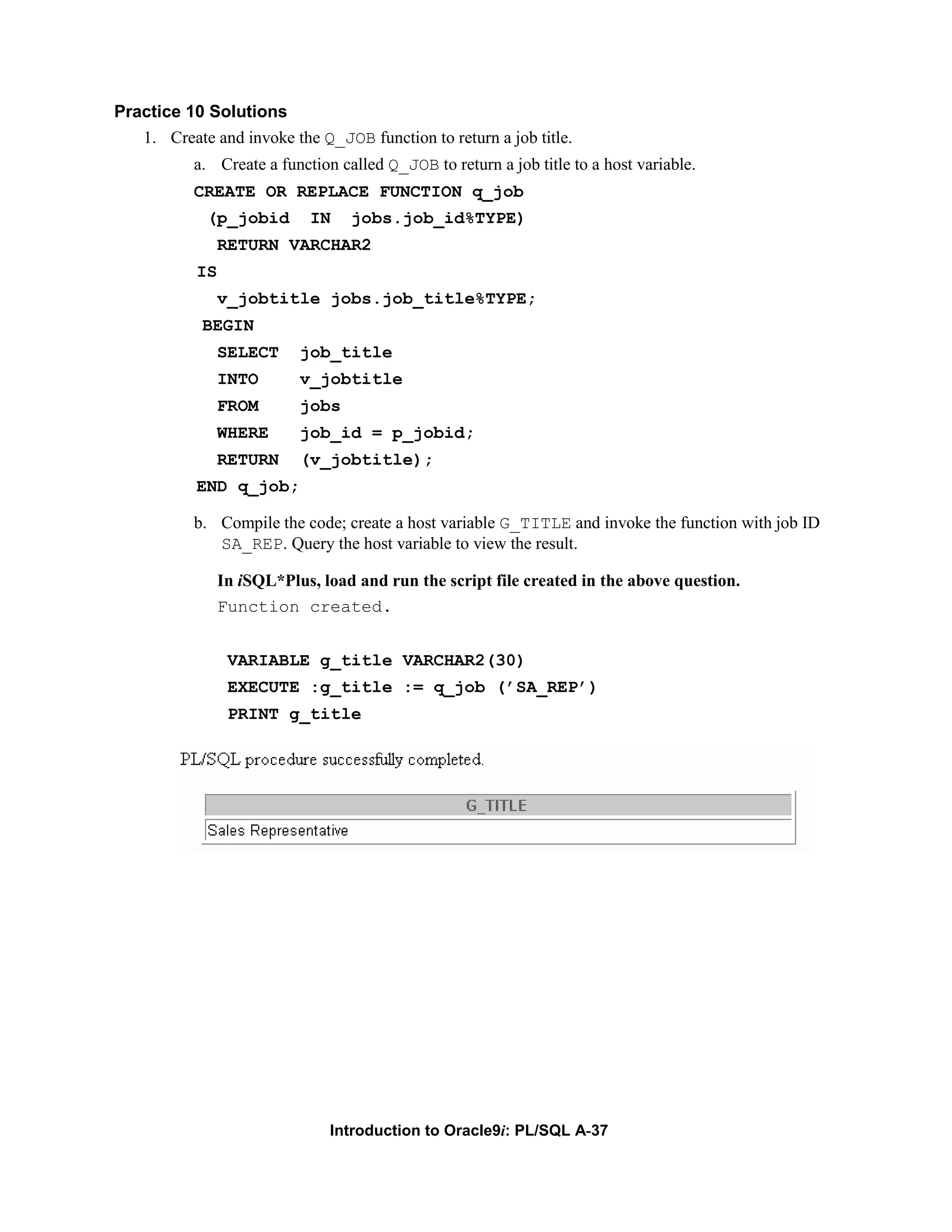 Practice 10 Solutions

1. Create and invoke the Q_JOB function to return a job title.

a. Create a function called Q_JOB to return a job title to a host variable.

CREATE OR REPLACE FUNCTION q_job
 (p_jobid IN jobs.job_id%TYPE)
  RETURN VARCHAR2
IS
  v_jobtitle jobs.job_title%TYPE;
BEGIN
  SELECT job_title
  INTO v_jobtitle
  FROM jobs
  WHERE job_id = p_jobid;
  RETURN (v_jobtitle);
END q_job;

b. Compile the code; create a host variable G_TITLE and invoke the function with job ID SA_REP. Query the host variable to view the result.

In iSQL*Plus, load and run the script file created in the above question.

Function created.

VARIABLE g_title VARCHAR2(30)
EXECUTE :g_title := q_job ('SA_REP')
PRINT g_title

PL/SQL procedure successfully completed.

| G_TITLE |
|---|
| Sales Representative |

Introduction to Oracle9i: PL/SQL A-37